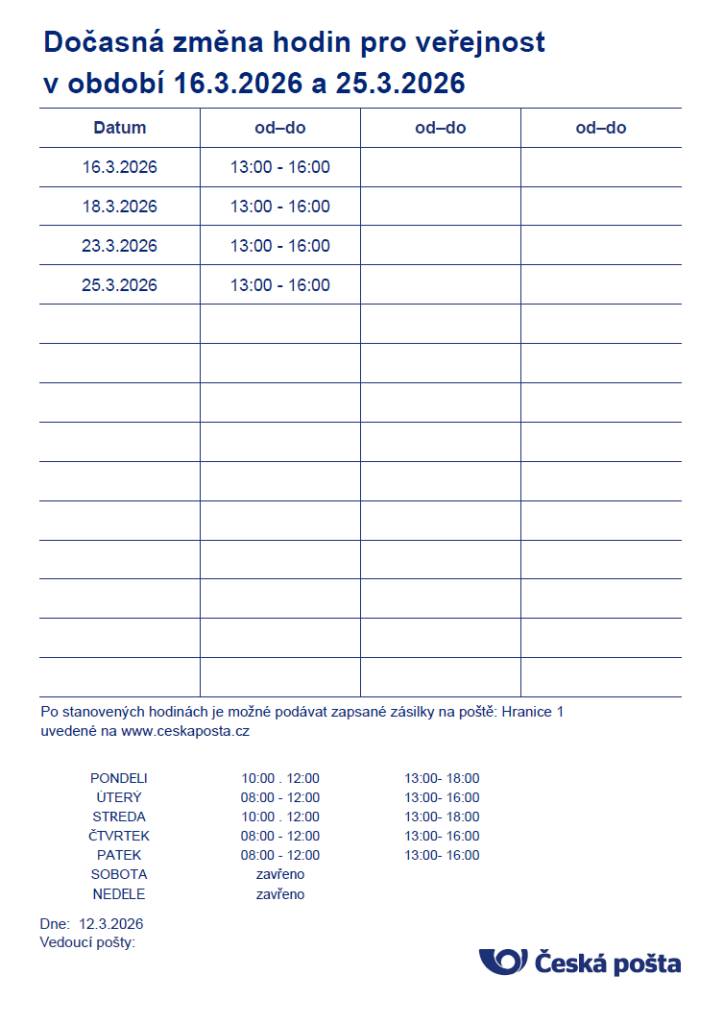 Dočasná změna hodin pro veřejnost
v období 16.3.2026 a 25.3.2026

| Datum | od–do | od–do | od–do |
|---|---|---|---|
| 16.3.2026 | 13:00 - 16:00 | | |
| 18.3.2026 | 13:00 - 16:00 | | |
| 23.3.2026 | 13:00 - 16:00 | | |
| 25.3.2026 | 13:00 - 16:00 | | |
| | | | |
| | | | |
| | | | |
| | | | |
| | | | |
| | | | |
| | | | |
| | | | |
| | | | |
| | | | |

Po stanovených hodinách je možné podávat zapsané zásilky na poště: Hranice 1 uvedené na www.ceskaposta.cz

| | | |
|---|---|---|
| PONDELI | 10:00 . 12:00 | 13:00- 18:00 |
| ÚTERÝ | 08:00 - 12:00 | 13:00- 16:00 |
| STREDA | 10:00 . 12:00 | 13:00- 18:00 |
| ČTVRTEK | 08:00 - 12:00 | 13:00- 16:00 |
| PATEK | 08:00 - 12:00 | 13:00- 16:00 |
| SOBOTA | zavřeno | |
| NEDELE | zavřeno | |

Dne: 12.3.2026
Vedoucí pošty:

Česká pošta